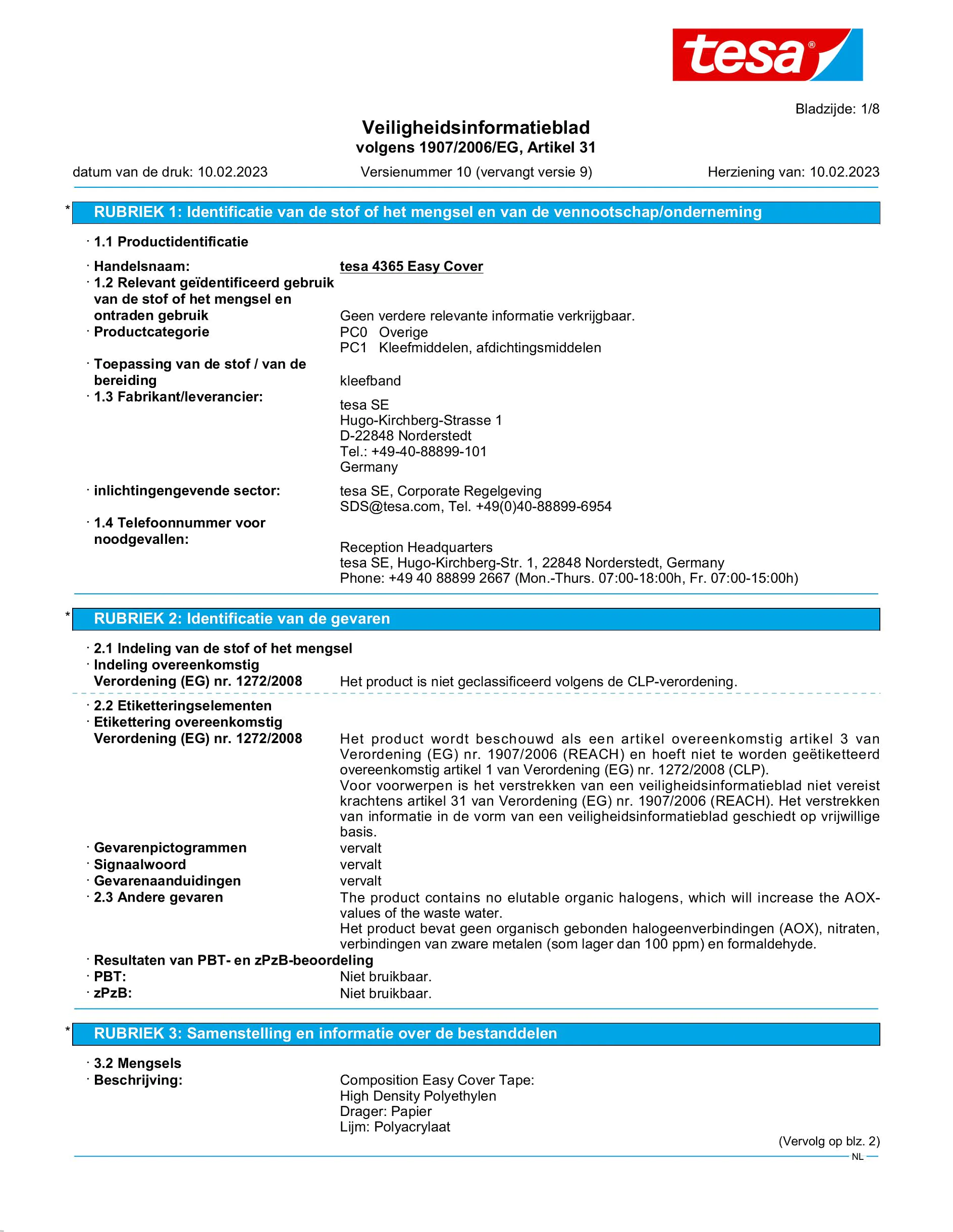 tesa®

Bladzijde: 1/8

Veiligheidsinformatieblad
volgens 1907/2006/EG, Artikel 31

datum van de druk: 10.02.2023 Versienummer 10 (vervangt versie 9) Herziening van: 10.02.2023

* RUBRIEK 1: Identificatie van de stof of het mengsel en van de vennootschap/onderneming

· 1.1 Productidentificatie

· Handelsnaam: tesa 4365 Easy Cover
· 1.2 Relevant geïdentificeerd gebruik van de stof of het mengsel en ontraden gebruik Geen verdere relevante informatie verkrijgbaar.
· Productcategorie PC0 Overige
PC1 Kleefmiddelen, afdichtingsmiddelen
· Toepassing van de stof / van de bereiding kleefband
· 1.3 Fabrikant/leverancier:
tesa SE
Hugo-Kirchberg-Strasse 1
D-22848 Norderstedt
Tel.: +49-40-88899-101
Germany

· inlichtingengevende sector: tesa SE, Corporate Regelgeving
SDS@tesa.com, Tel. +49(0)40-88899-6954
· 1.4 Telefoonnummer voor noodgevallen:
Reception Headquarters
tesa SE, Hugo-Kirchberg-Str. 1, 22848 Norderstedt, Germany
Phone: +49 40 88899 2667 (Mon.-Thurs. 07:00-18:00h, Fr. 07:00-15:00h)

* RUBRIEK 2: Identificatie van de gevaren

· 2.1 Indeling van de stof of het mengsel
· Indeling overeenkomstig Verordening (EG) nr. 1272/2008 Het product is niet geclassificeerd volgens de CLP-verordening.

· 2.2 Etiketteringselementen
· Etikettering overeenkomstig Verordening (EG) nr. 1272/2008 Het product wordt beschouwd als een artikel overeenkomstig artikel 3 van Verordening (EG) nr. 1907/2006 (REACH) en hoeft niet te worden geëtiketteerd overeenkomstig artikel 1 van Verordening (EG) nr. 1272/2008 (CLP).
Voor voorwerpen is het verstrekken van een veiligheidsinformatieblad niet vereist krachtens artikel 31 van Verordening (EG) nr. 1907/2006 (REACH). Het verstrekken van informatie in de vorm van een veiligheidsinformatieblad geschiedt op vrijwillige basis.
· Gevarenpictogrammen vervalt
· Signaalwoord vervalt
· Gevarenaanduidingen vervalt
· 2.3 Andere gevaren The product contains no elutable organic halogens, which will increase the AOX-values of the waste water.
Het product bevat geen organisch gebonden halogeenverbindingen (AOX), nitraten, verbindingen van zware metalen (som lager dan 100 ppm) en formaldehyde.
· Resultaten van PBT- en zPzB-beoordeling
· PBT: Niet bruikbaar.
· zPzB: Niet bruikbaar.

* RUBRIEK 3: Samenstelling en informatie over de bestanddelen

· 3.2 Mengsels
· Beschrijving: Composition Easy Cover Tape:
High Density Polyethylen
Drager: Papier
Lijm: Polyacrylaat

(Vervolg op blz. 2)
NL